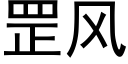 罡风